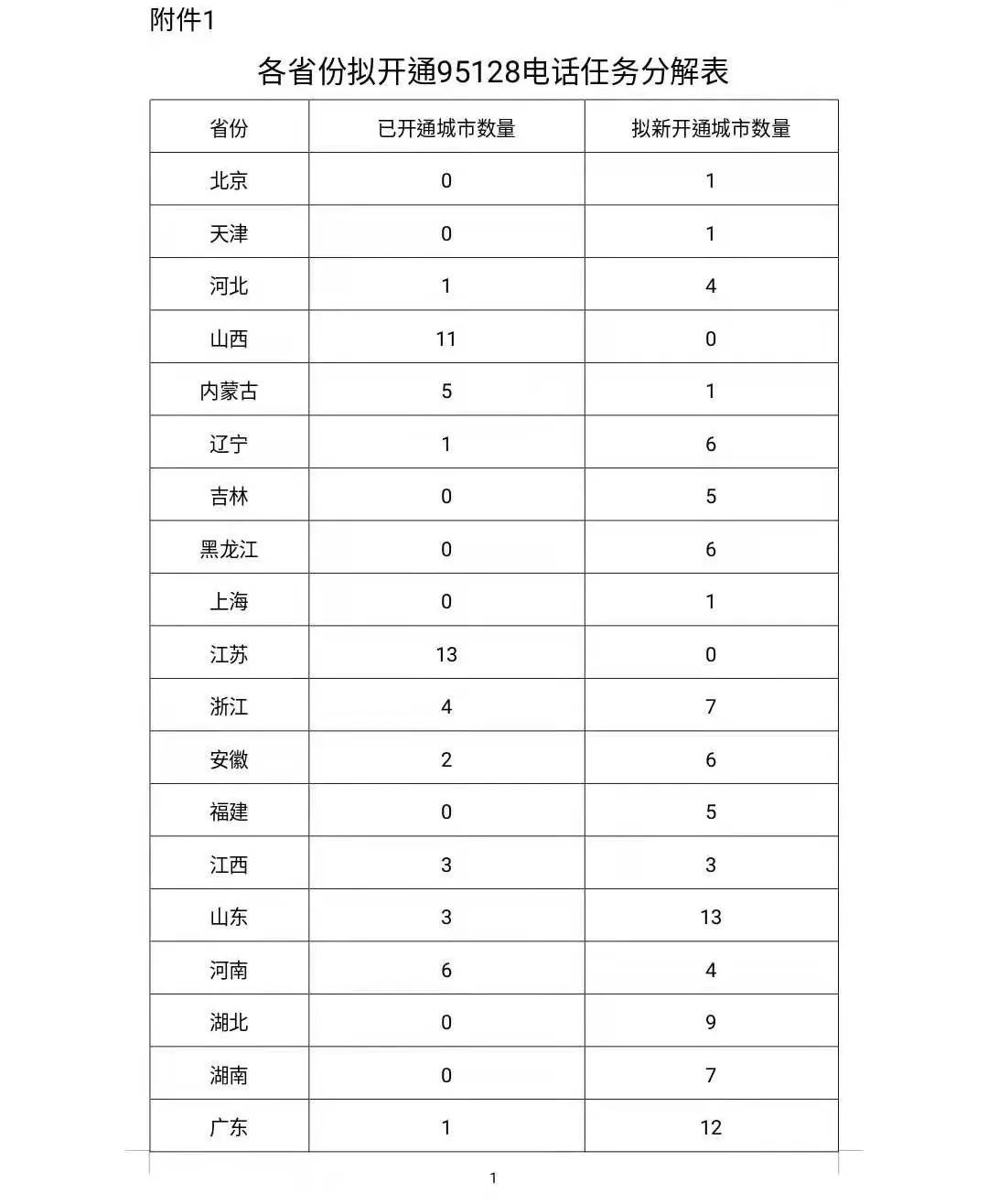 附件1

各省份拟开通95128电话任务分解表

| 省份 | 已开通城市数量 | 拟新开通城市数量 |
|---|---|---|
| 北京 | 0 | 1 |
| 天津 | 0 | 1 |
| 河北 | 1 | 4 |
| 山西 | 11 | 0 |
| 内蒙古 | 5 | 1 |
| 辽宁 | 1 | 6 |
| 吉林 | 0 | 5 |
| 黑龙江 | 0 | 6 |
| 上海 | 0 | 1 |
| 江苏 | 13 | 0 |
| 浙江 | 4 | 7 |
| 安徽 | 2 | 6 |
| 福建 | 0 | 5 |
| 江西 | 3 | 3 |
| 山东 | 3 | 13 |
| 河南 | 6 | 4 |
| 湖北 | 0 | 9 |
| 湖南 | 0 | 7 |
| 广东 | 1 | 12 |

1